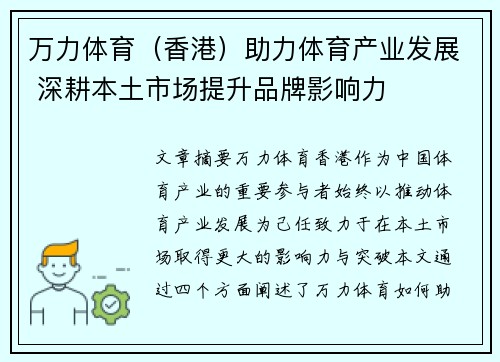 万力体育（香港）助力体育产业发展 深耕本土市场提升品牌影响力

文章摘要万力体育香港作为中国体育产业的重要参与者始终以推动体育产业发展为己任致力于在本土市场取得更大的影响力与突破本文通过四个方面阐述了万力体育如何助